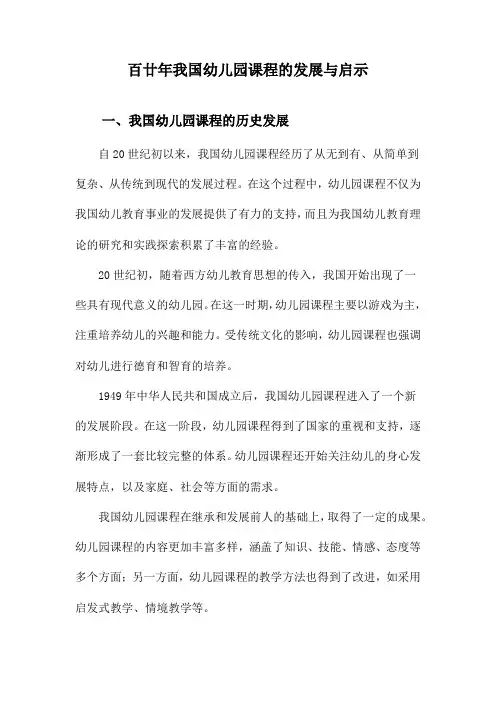 百廿年我国幼儿园课程的发展与启示

一、我国幼儿园课程的历史发展

自20世纪初以来，我国幼儿园课程经历了从无到有、从简单到复杂、从传统到现代的发展过程。在这个过程中，幼儿园课程不仅为我国幼儿教育事业的发展提供了有力的支持，而且为我国幼儿教育理论的研究和实践探索积累了丰富的经验。

20世纪初，随着西方幼儿教育思想的传入，我国开始出现了一些具有现代意义的幼儿园。在这一时期，幼儿园课程主要以游戏为主，注重培养幼儿的兴趣和能力。受传统文化的影响，幼儿园课程也强调对幼儿进行德育和智育的培养。

1949年中华人民共和国成立后，我国幼儿园课程进入了一个新的发展阶段。在这一阶段，幼儿园课程得到了国家的重视和支持，逐渐形成了一套比较完整的体系。幼儿园课程还开始关注幼儿的身心发展特点，以及家庭、社会等方面的需求。

我国幼儿园课程在继承和发展前人的基础上，取得了一定的成果。幼儿园课程的内容更加丰富多样，涵盖了知识、技能、情感、态度等多个方面；另一方面，幼儿园课程的教学方法也得到了改进，如采用启发式教学、情境教学等。